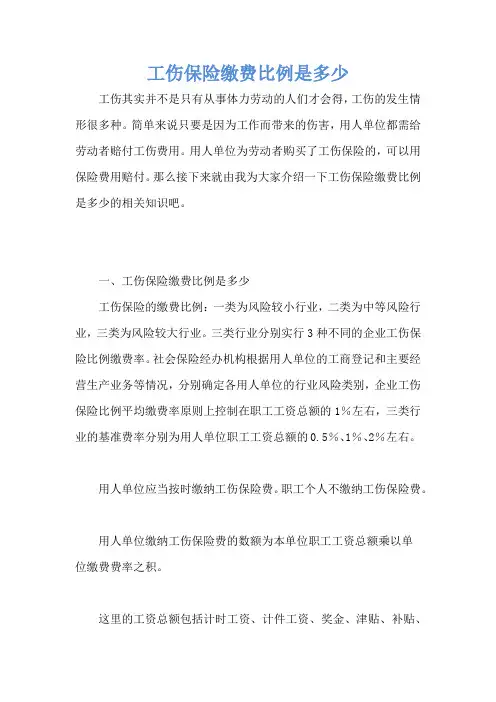 工伤保险缴费比例是多少

工伤其实并不是只有从事体力劳动的人们才会得，工伤的发生情形很多种。简单来说只要是因为工作而带来的伤害，用人单位都需给劳动者赔付工伤费用。用人单位为劳动者购买了工伤保险的，可以用保险费用赔付。那么接下来就由我为大家介绍一下工伤保险缴费比例是多少的相关知识吧。

一、工伤保险缴费比例是多少

工伤保险的缴费比例：一类为风险较小行业，二类为中等风险行业，三类为风险较大行业。三类行业分别实行3种不同的企业工伤保险比例缴费率。社会保险经办机构根据用人单位的工商登记和主要经营生产业务等情况，分别确定各用人单位的行业风险类别，企业工伤保险比例平均缴费率原则上控制在职工工资总额的1%左右，三类行业的基准费率分别为用人单位职工工资总额的0.5%、1%、2%左右。

用人单位应当按时缴纳工伤保险费。职工个人不缴纳工伤保险费。

用人单位缴纳工伤保险费的数额为本单位职工工资总额乘以单位缴费费率之积。

这里的工资总额包括计时工资、计件工资、奖金、津贴、补贴、